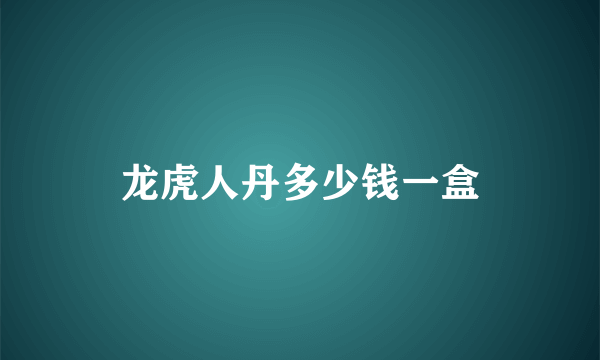 龙虎人丹多少钱一盒